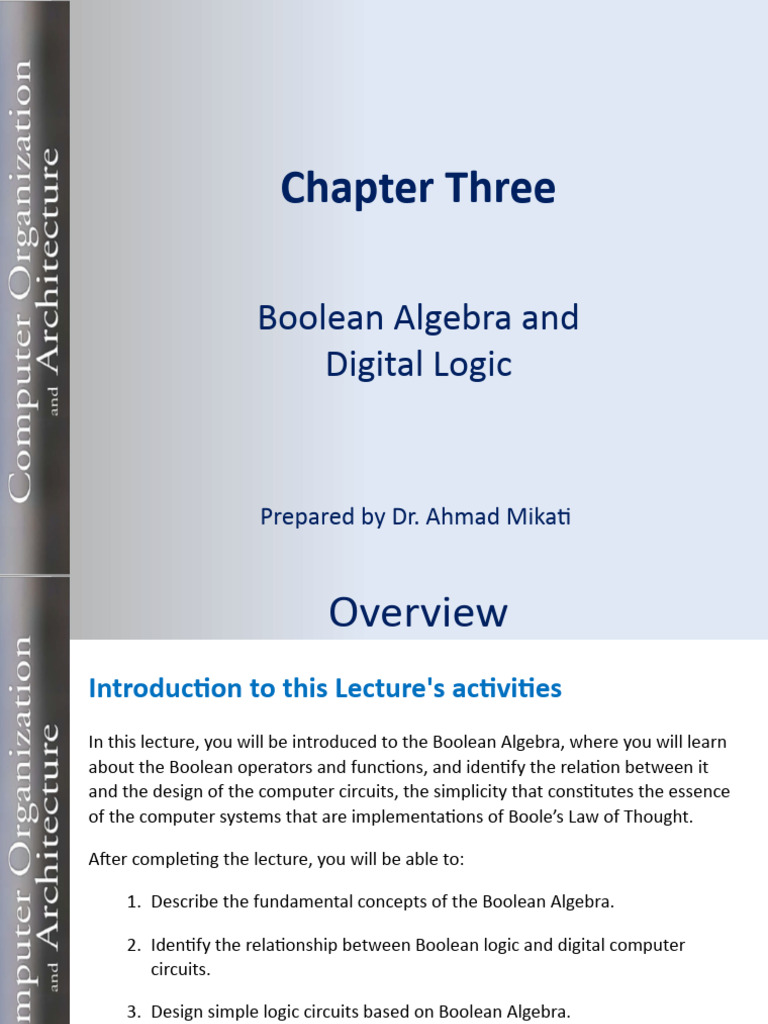 Computer Organization and Architecture

Chapter Three

Boolean Algebra and Digital Logic

Prepared by Dr. Ahmad Mikati

mputer Organization and Architecture

Overview

Introduction to this Lecture's activities

In this lecture, you will be introduced to the Boolean Algebra, where you will learn about the Boolean operators and functions, and identify the relation between it and the design of the computer circuits, the simplicity that constitutes the essence of the computer systems that are implementations of Boole's Law of Thought.

After completing the lecture, you will be able to:

1. Describe the fundamental concepts of the Boolean Algebra.

2. Identify the relationship between Boolean logic and digital computer circuits.

3. Design simple logic circuits based on Boolean Algebra.